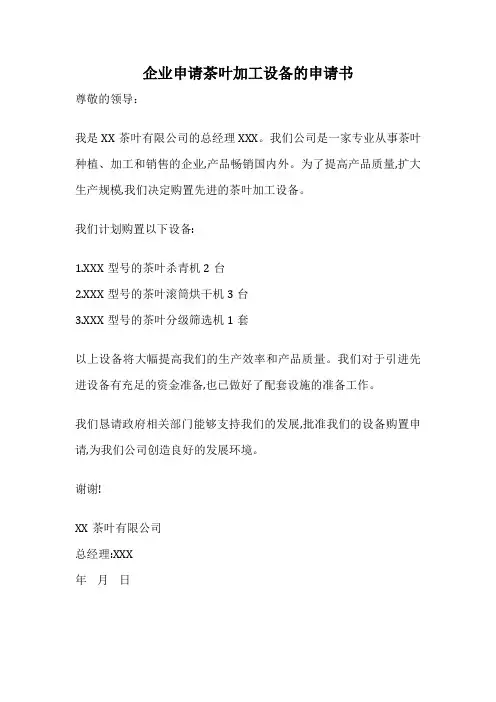 企业申请茶叶加工设备的申请书

尊敬的领导：

我是 XX 茶叶有限公司的总经理 XXX。我们公司是一家专业从事茶叶种植、加工和销售的企业,产品畅销国内外。为了提高产品质量,扩大生产规模,我们决定购置先进的茶叶加工设备。

我们计划购置以下设备:

1.XXX 型号的茶叶杀青机 2 台

2.XXX 型号的茶叶滚筒烘干机 3 台

3.XXX 型号的茶叶分级筛选机 1 套

以上设备将大幅提高我们的生产效率和产品质量。我们对于引进先进设备有充足的资金准备,也已做好了配套设施的准备工作。

我们恳请政府相关部门能够支持我们的发展,批准我们的设备购置申请,为我们公司创造良好的发展环境。

谢谢!

XX 茶叶有限公司

总经理:XXX

年 月 日